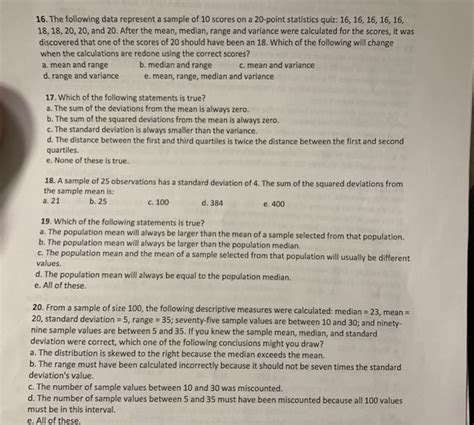 16. The following data represent a sample of 10 scores on a 20-point statistics quiz: 16, 16, 16, 16, 16, 18, 18, 20, 20, and 20. After the mean, median, range and variance were calculated for the scores, it was discovered that one of the scores of 20 should have been an 18. Which of the following will change when the calculations are redone using the correct scores?
a. mean and range
b. median and range
c. mean and variance
d. range and variance
e. mean, range, median and variance

17. Which of the following statements is true?
a. The sum of the deviations from the mean is always zero.
b. The sum of the squared deviations from the mean is always zero.
c. The standard deviation is always smaller than the variance.
d. The distance between the first and third quartiles is twice the distance between the first and second quartiles.
e. None of these is true.

18. A sample of 25 observations has a standard deviation of 4. The sum of the squared deviations from the sample mean is:
a. 21
b. 25
c. 100
d. 384
e. 400

19. Which of the following statements is true?
a. The population mean will always be larger than the mean of a sample selected from that population.
b. The population mean will always be larger than the population median.
c. The population mean and the mean of a sample selected from that population will usually be different values.
d. The population mean will always be equal to the population median.
e. All of these.

20. From a sample of size 100, the following descriptive measures were calculated: median = 23, mean = 20, standard deviation = 5, range = 35; seventy-five sample values are between 10 and 30; and ninety-nine sample values are between 5 and 35. If you knew the sample mean, median, and standard deviation were correct, which one of the following conclusions might you draw?
a. The distribution is skewed to the right because the median exceeds the mean.
b. The range must have been calculated incorrectly because it should not be seven times the standard deviation's value.
c. The number of sample values between 10 and 30 was miscounted.
d. The number of sample values between 5 and 35 must have been miscounted because all 100 values must be in this interval.
e. All of these.